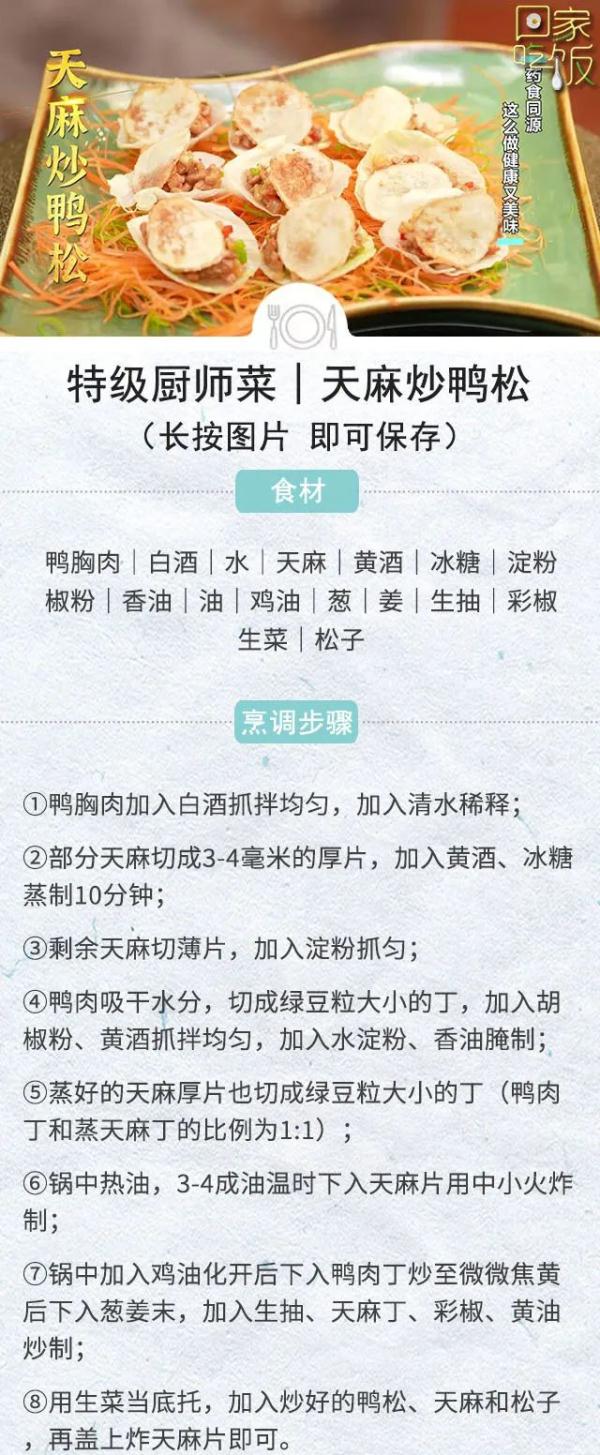 天麻炒鸭松

回家吃饭

药食同源 这么做健康又美味

特级厨师菜｜天麻炒鸭松
（长按图片 即可保存）

食材

鸭胸肉｜白酒｜水｜天麻｜黄酒｜冰糖｜淀粉 椒粉｜香油｜油｜鸡油｜葱｜姜｜生抽｜彩椒 生菜｜松子

烹调步骤

①鸭胸肉加入白酒抓拌均匀，加入清水稀释；

②部分天麻切成3-4毫米的厚片，加入黄酒、冰糖蒸制10分钟；

③剩余天麻切薄片，加入淀粉抓匀；

④鸭肉吸干水分，切成绿豆粒大小的丁，加入胡椒粉、黄酒抓拌均匀，加入水淀粉、香油腌制；

⑤蒸好的天麻厚片也切成绿豆粒大小的丁（鸭肉丁和蒸天麻丁的比例为1:1）；

⑥锅中热油，3-4成油温时下入天麻片用中小火炸制；

⑦锅中加入鸡油化开后下入鸭肉丁炒至微微焦黄后下入葱姜末，加入生抽、天麻丁、彩椒、黄油炒制；

⑧用生菜当底托，加入炒好的鸭松、天麻和松子，再盖上炸天麻片即可。